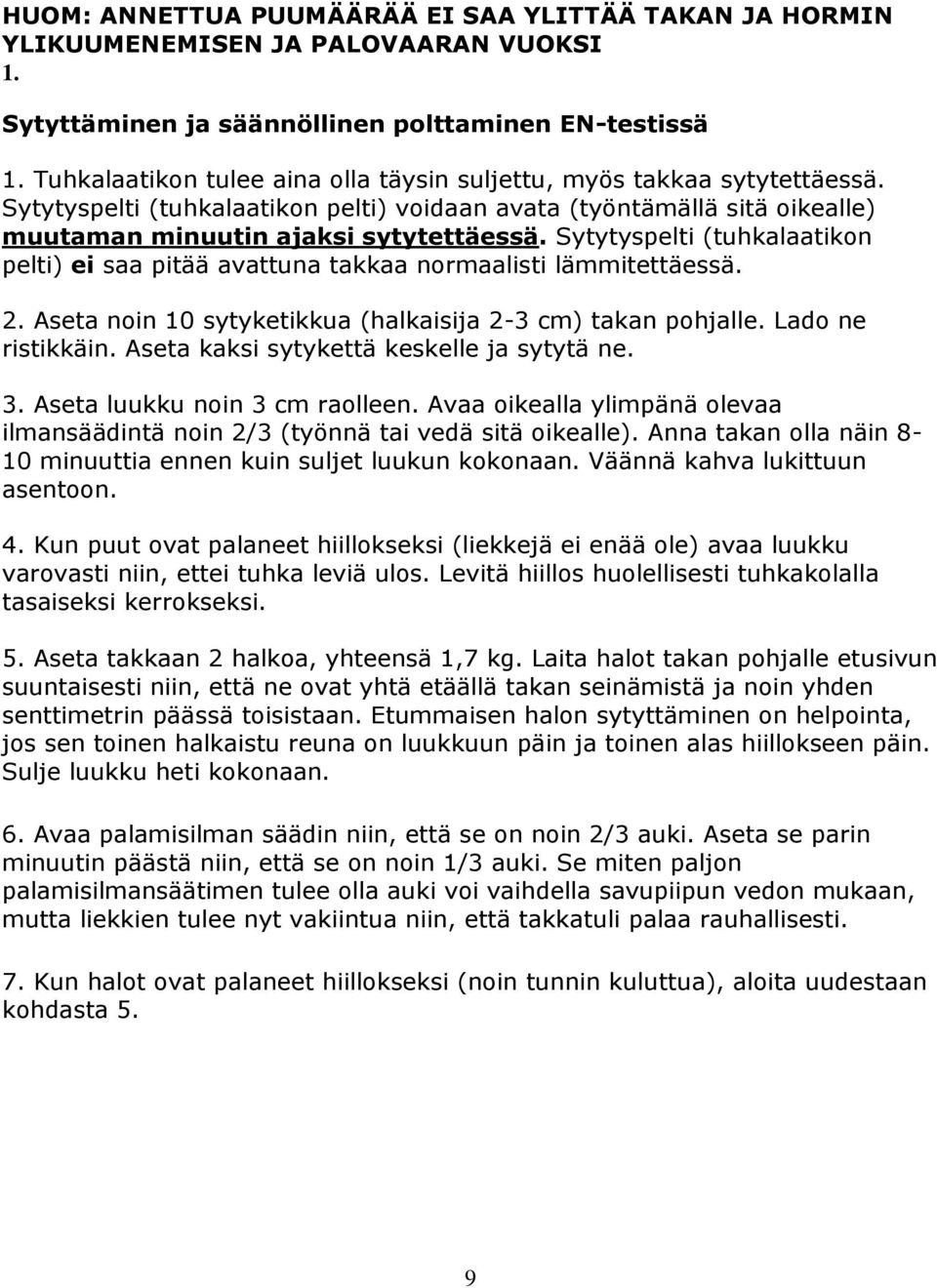 HUOM: ANNETTUA PUUMÄÄRÄÄ EI SAA YLITTÄÄ TAKAN JA HORMIN YLIKUUMENEMISEN JA PALOVAARAN VUOKSI
1.

Sytyttäminen ja säännöllinen polttaminen EN-testissä

1. Tuhkalaatikon tulee aina olla täysin suljettu, myös takkaa sytytettäessä. Sytytyspelti (tuhkalaatikon pelti) voidaan avata (työntämällä sitä oikealle) muutaman minuutin ajaksi sytytettäessä. Sytytyspelti (tuhkalaatikon pelti) ei saa pitää avattuna takkaa normaalisti lämmitettäessä.

2. Aseta noin 10 sytyketikkua (halkaisija 2-3 cm) takan pohjalle. Lado ne ristikkäin. Aseta kaksi sytykettä keskelle ja sytytä ne.

3. Aseta luukku noin 3 cm raolleen. Avaa oikealla ylimpänä olevaa ilmansäädintä noin 2/3 (työnnä tai vedä sitä oikealle). Anna takan olla näin 8-10 minuuttia ennen kuin suljet luukun kokonaan. Väännä kahva lukittuun asentoon.

4. Kun puut ovat palaneet hiillokseksi (liekkejä ei enää ole) avaa luukku varovasti niin, ettei tuhka leviä ulos. Levitä hiillos huolellisesti tuhkakolalla tasaiseksi kerrokseksi.

5. Aseta takkaan 2 halkoa, yhteensä 1,7 kg. Laita halot takan pohjalle etusivun suuntaisesti niin, että ne ovat yhtä etäällä takan seinämistä ja noin yhden senttimetrin päässä toisistaan. Etummaisen halon sytyttäminen on helpointa, jos sen toinen halkaistu reuna on luukkuun päin ja toinen alas hiillokseen päin. Sulje luukku heti kokonaan.

6. Avaa palamisilman säädin niin, että se on noin 2/3 auki. Aseta se parin minuutin päästä niin, että se on noin 1/3 auki. Se miten paljon palamisilmansäätimen tulee olla auki voi vaihdella savupiipun vedon mukaan, mutta liekkien tulee nyt vakiintua niin, että takkatuli palaa rauhallisesti.

7. Kun halot ovat palaneet hiillokseksi (noin tunnin kuluttua), aloita uudestaan kohdasta 5.

9